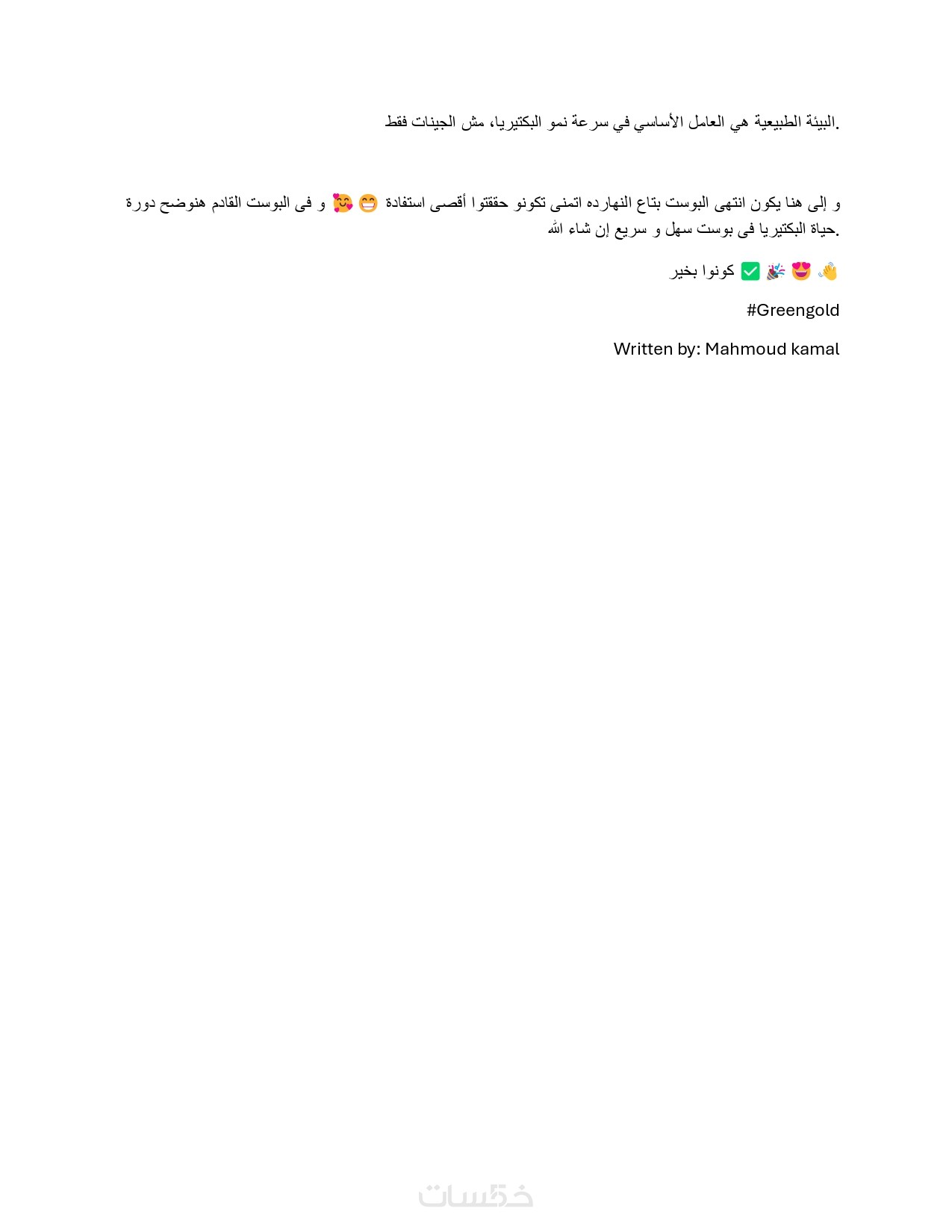 البيئة الطبيعية هي العامل الأساسي في سرعة نمو البكتيريا، مش الجينات فقط.

و إلى هنا يكون انتهى البوست بتاع النهارده اتمنى تكونو حققتوا أقصى استفادة 😁 🥰 و فى البوست القادم هنوضح دورة حياة البكتيريا فى بوست سهل و سريع إن شاء الله.

👋 😍 🎉 ✅ كونوا بخير

#Greengold

Written by: Mahmoud kamal

خمسات